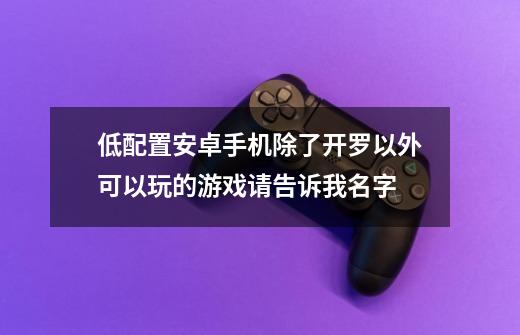 低配置安卓手机除了开罗以外可以玩的游戏请告诉我名字